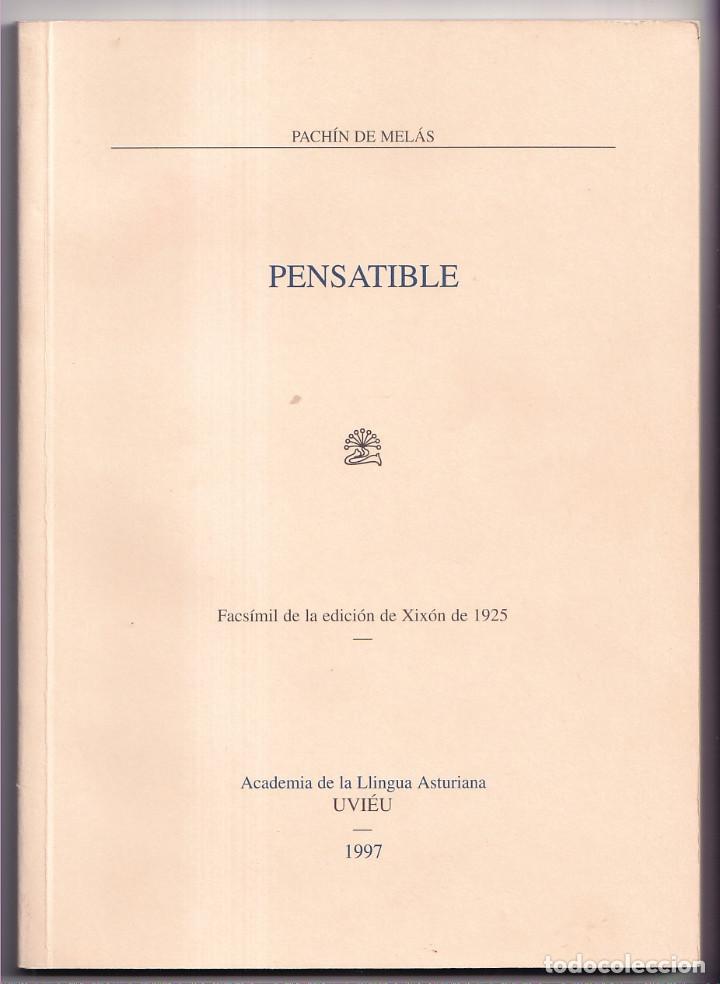 PACHÍN DE MELÁS

PENSATIBLE

Facsímil de la edición de Xixón de 1925

—

Academia de la Llingua Asturiana
UVIÉU

—

1997

todocoleccion